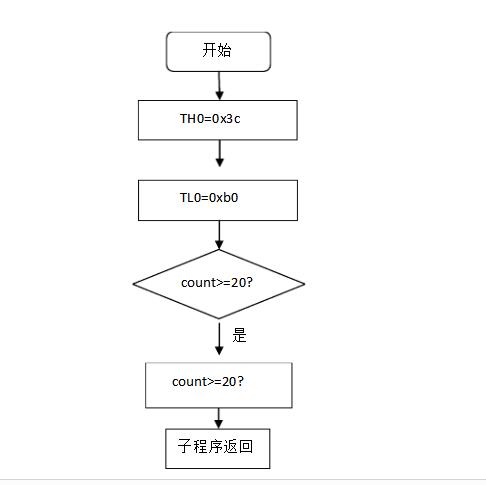 开始

TH0=0x3c

TL0=0xb0

count>=20?

是

count>=20?

子程序返回